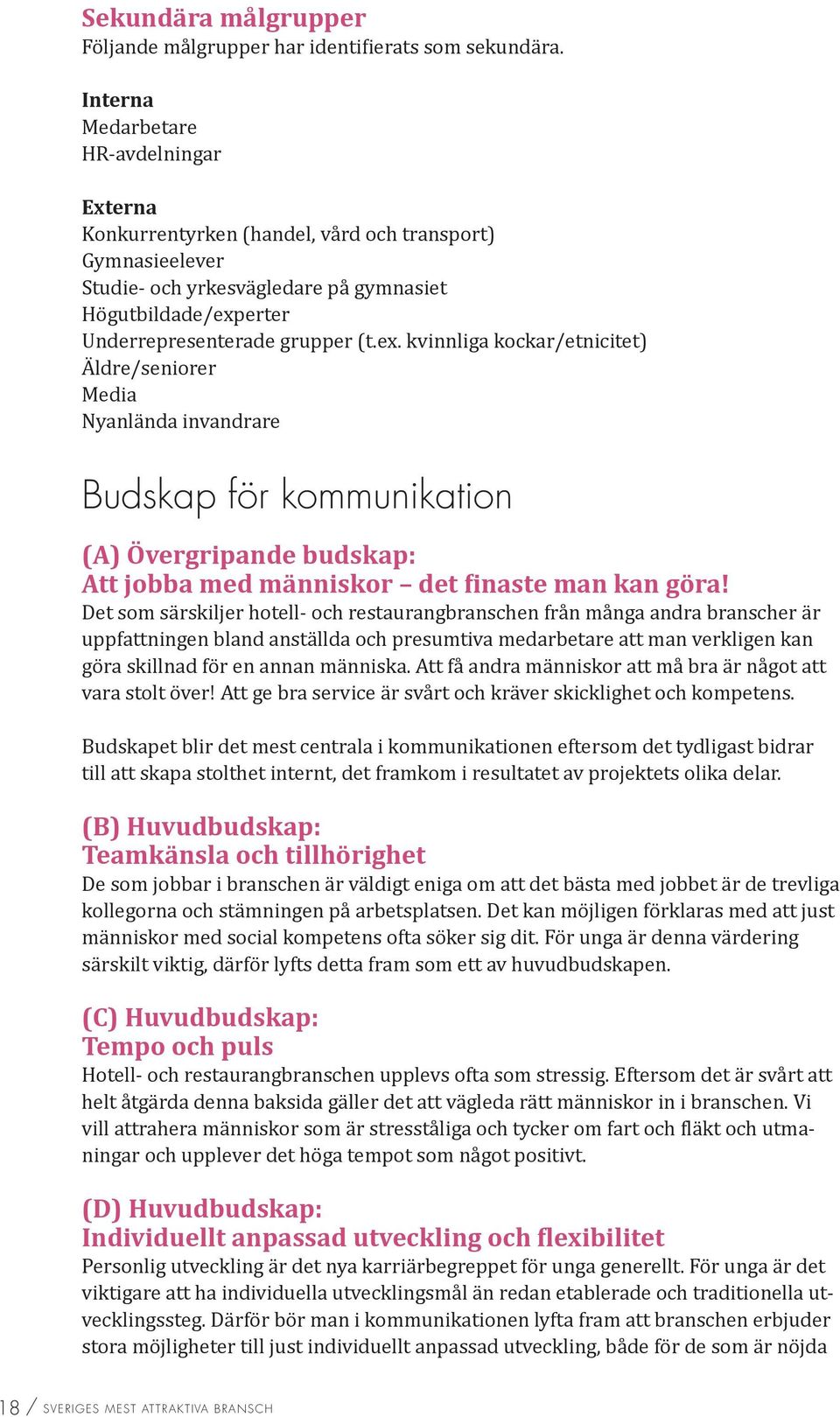 Sekundära målgrupper
Följande målgrupper har identifierats som sekundära.

Interna
Medarbetare
HR-avdelningar

Externa
Konkurrentyrken (handel, vård och transport)
Gymnasieelever
Studie- och yrkesvägledare på gymnasiet
Högutbildade/experter
Underrepresenterade grupper (t.ex. kvinnliga kockar/etnicitet)
Äldre/seniorer
Media
Nyanlända invandrare

Budskap för kommunikation

(A) Övergripande budskap:
Att jobba med människor – det finaste man kan göra!
Det som särskiljer hotell- och restaurangbranschen från många andra branscher är uppfattningen bland anställda och presumtiva medarbetare att man verkligen kan göra skillnad för en annan människa. Att få andra människor att må bra är något att vara stolt över! Att ge bra service är svårt och kräver skicklighet och kompetens.

Budskapet blir det mest centrala i kommunikationen eftersom det tydligast bidrar till att skapa stolthet internt, det framkom i resultatet av projektets olika delar.

(B) Huvudbudskap:
Teamkänsla och tillhörighet
De som jobbar i branschen är väldigt eniga om att det bästa med jobbet är de trevliga kollegorna och stämningen på arbetsplatsen. Det kan möjligen förklaras med att just människor med social kompetens ofta söker sig dit. För unga är denna värdering särskilt viktig, därför lyfts detta fram som ett av huvudbudskapen.

(C) Huvudbudskap:
Tempo och puls
Hotell- och restaurangbranschen upplevs ofta som stressig. Eftersom det är svårt att helt åtgärda denna baksida gäller det att vägleda rätt människor in i branschen. Vi vill attrahera människor som är stresståliga och tycker om fart och fläkt och utmaningar och upplever det höga tempot som något positivt.

(D) Huvudbudskap:
Individuellt anpassad utveckling och flexibilitet
Personlig utveckling är det nya karriärbegreppet för unga generellt. För unga är det viktigare att ha individuella utvecklingsmål än redan etablerade och traditionella utvecklingssteg. Därför bör man i kommunikationen lyfta fram att branschen erbjuder stora möjligheter till just individuellt anpassad utveckling, både för de som är nöjda

18 / SVERIGES MEST ATTRAKTIVA BRANSCH